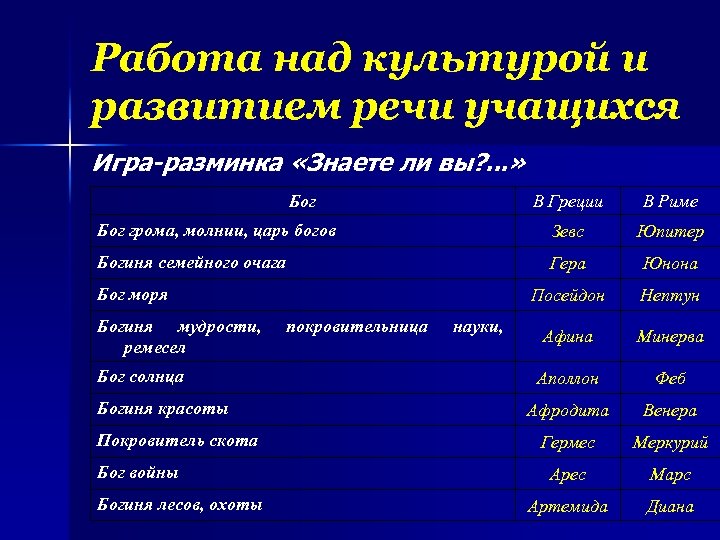 Работа над культурой и развитием речи учащихся

Игра-разминка «Знаете ли вы?...»

| Бог | В Греции | В Риме |
|---|---|---|
| Бог грома, молнии, царь богов | Зевс | Юпитер |
| Богиня семейного очага | Гера | Юнона |
| Бог моря | Посейдон | Нептун |
| Богиня мудрости, покровительница науки, ремесел | Афина | Минерва |
| Бог солнца | Аполлон | Феб |
| Богиня красоты | Афродита | Венера |
| Покровитель скота | Гермес | Меркурий |
| Бог войны | Арес | Марс |
| Богиня лесов, охоты | Артемида | Диана |